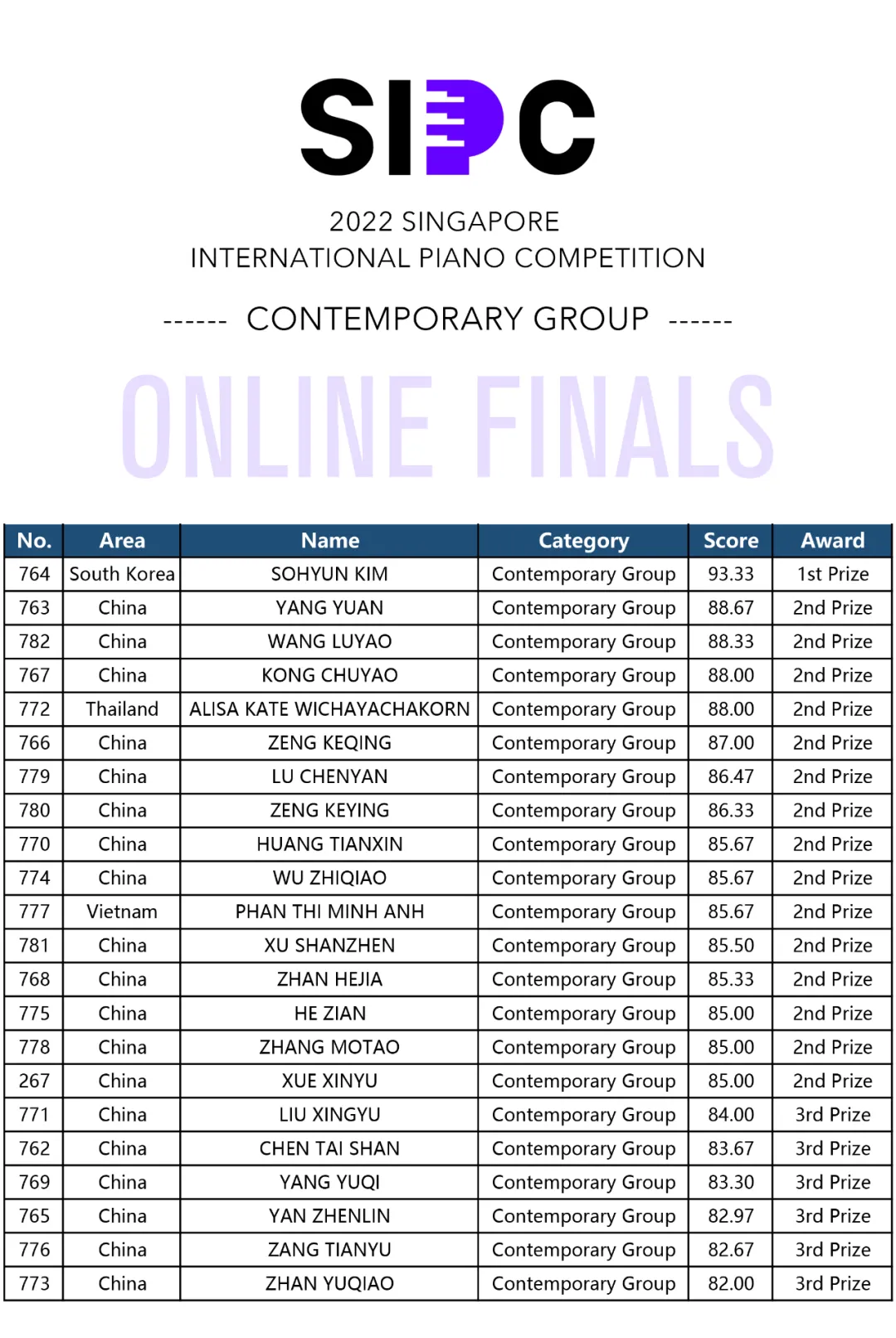 SIPC

2022 SINGAPORE
INTERNATIONAL PIANO COMPETITION

------ CONTEMPORARY GROUP ------

ONLINE FINALS

| No. | Area | Name | Category | Score | Award |
|---|---|---|---|---|---|
| 764 | South Korea | SOHYUN KIM | Contemporary Group | 93.33 | 1st Prize |
| 763 | China | YANG YUAN | Contemporary Group | 88.67 | 2nd Prize |
| 782 | China | WANG LUYAO | Contemporary Group | 88.33 | 2nd Prize |
| 767 | China | KONG CHUYAO | Contemporary Group | 88.00 | 2nd Prize |
| 772 | Thailand | ALISA KATE WICHAYACHAKORN | Contemporary Group | 88.00 | 2nd Prize |
| 766 | China | ZENG KEQING | Contemporary Group | 87.00 | 2nd Prize |
| 779 | China | LU CHENYAN | Contemporary Group | 86.47 | 2nd Prize |
| 780 | China | ZENG KEYING | Contemporary Group | 86.33 | 2nd Prize |
| 770 | China | HUANG TIANXIN | Contemporary Group | 85.67 | 2nd Prize |
| 774 | China | WU ZHIQIAO | Contemporary Group | 85.67 | 2nd Prize |
| 777 | Vietnam | PHAN THI MINH ANH | Contemporary Group | 85.67 | 2nd Prize |
| 781 | China | XU SHANZHEN | Contemporary Group | 85.50 | 2nd Prize |
| 768 | China | ZHAN HEJIA | Contemporary Group | 85.33 | 2nd Prize |
| 775 | China | HE ZIAN | Contemporary Group | 85.00 | 2nd Prize |
| 778 | China | ZHANG MOTAO | Contemporary Group | 85.00 | 2nd Prize |
| 267 | China | XUE XINYU | Contemporary Group | 85.00 | 2nd Prize |
| 771 | China | LIU XINGYU | Contemporary Group | 84.00 | 3rd Prize |
| 762 | China | CHEN TAI SHAN | Contemporary Group | 83.67 | 3rd Prize |
| 769 | China | YANG YUQI | Contemporary Group | 83.30 | 3rd Prize |
| 765 | China | YAN ZHENLIN | Contemporary Group | 82.97 | 3rd Prize |
| 776 | China | ZANG TIANYU | Contemporary Group | 82.67 | 3rd Prize |
| 773 | China | ZHAN YUQIAO | Contemporary Group | 82.00 | 3rd Prize |